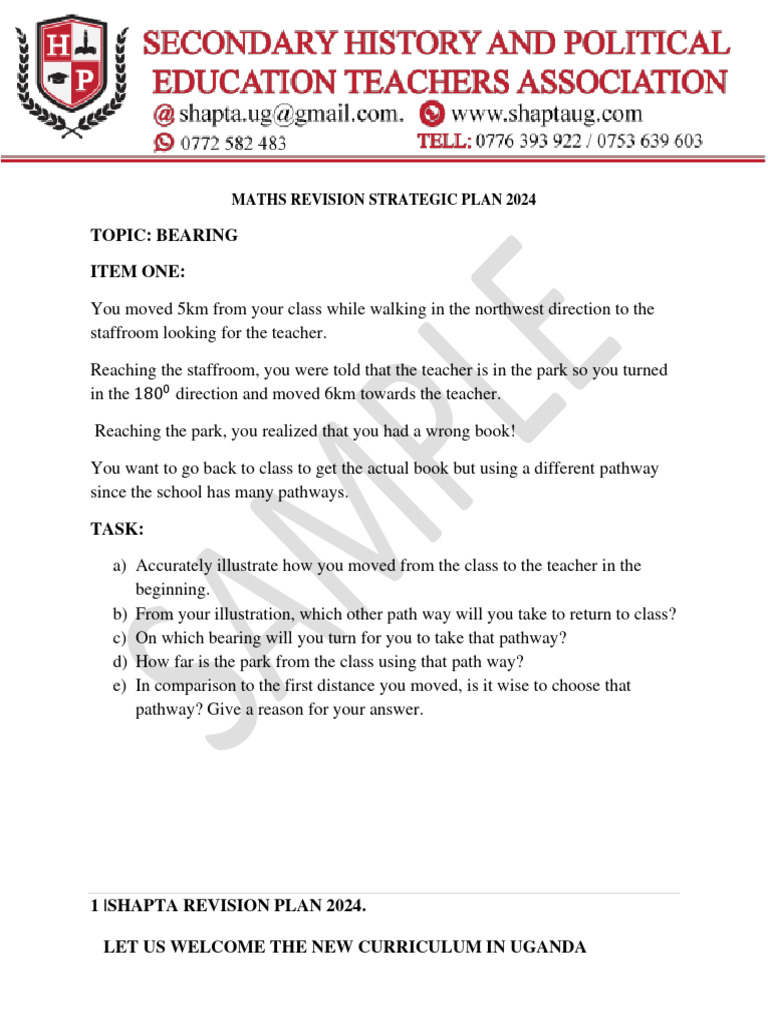 H P

SECONDARY HISTORY AND POLITICAL EDUCATION TEACHERS ASSOCIATION

@ shapta.ug@gmail.com. www.shaptaug.com

0772 582 483 TELL: 0776 393 922 / 0753 639 603

MATHS REVISION STRATEGIC PLAN 2024

TOPIC: BEARING

ITEM ONE:

You moved 5km from your class while walking in the northwest direction to the staffroom looking for the teacher.

Reaching the staffroom, you were told that the teacher is in the park so you turned in the $180^0$ direction and moved 6km towards the teacher.

Reaching the park, you realized that you had a wrong book!

You want to go back to class to get the actual book but using a different pathway since the school has many pathways.

TASK:

a) Accurately illustrate how you moved from the class to the teacher in the beginning.
b) From your illustration, which other path way will you take to return to class?
c) On which bearing will you turn for you to take that pathway?
d) How far is the park from the class using that path way?
e) In comparison to the first distance you moved, is it wise to choose that pathway? Give a reason for your answer.

SAMPLE

1 |SHAPTA REVISION PLAN 2024.

LET US WELCOME THE NEW CURRICULUM IN UGANDA